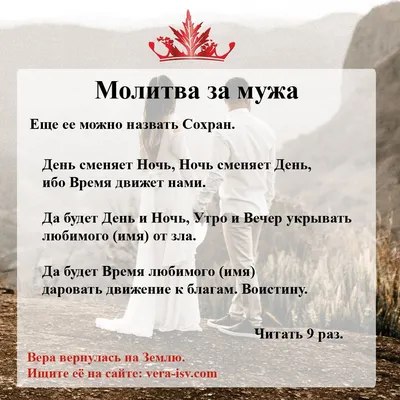 Молитва за мужа

Еще ее можно назвать Сохран.

День сменяет Ночь, Ночь сменяет День, ибо Время движет нами.

Да будет День и Ночь, Утро и Вечер укрывать любимого (имя) от зла.

Да будет Время любимого (имя) даровать движение к благам. Воистину.

Читать 9 раз.

Вера вернулась на Землю.
Ищите её на сайте: vera-isv.com